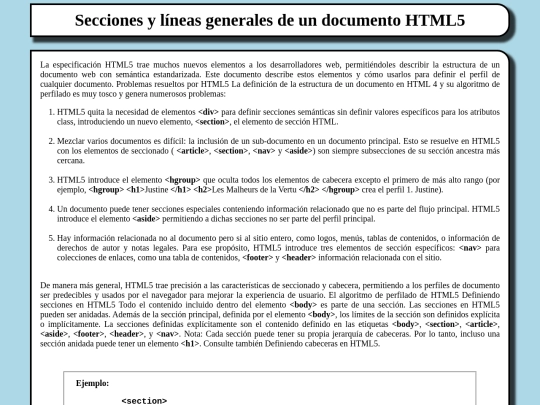 Secciones y líneas generales de un documento HTML5

La especificación HTML5 trae muchos nuevos elementos a los desarrolladores web, permitiéndoles describir la estructura de un documento web con semántica estandarizada. Este documento describe estos elementos y cómo usarlos para definir el perfil de cualquier documento. Problemas resueltos por HTML5 La definición de la estructura de un documento en HTML 4 y su algoritmo de perfilado es muy tosco y genera numerosos problemas:

1. HTML5 quita la necesidad de elementos <div> para definir secciones semánticas sin definir valores específicos para los atributos class, introduciendo un nuevo elemento, <section>, el elemento de sección HTML.

2. Mezclar varios documentos es difícil: la inclusión de un sub-documento en un documento principal. Esto se resuelve en HTML5 con los elementos de seccionado ( <article>, <section>, <nav> y <aside>) son siempre subsecciones de su sección ancestra más cercana.

3. HTML5 introduce el elemento <hgroup> que oculta todos los elementos de cabecera excepto el primero de más alto rango (por ejemplo, <hgroup> <h1>Justine </h1> <h2>Les Malheurs de la Vertu </h2> </hgroup> crea el perfil 1. Justine).

4. Un documento puede tener secciones especiales conteniendo información relacionado que no es parte del flujo principal. HTML5 introduce el elemento <aside> permitiendo a dichas secciones no ser parte del perfil principal.

5. Hay información relacionada no al documento pero si al sitio entero, como logos, menús, tablas de contenidos, o información de derechos de autor y notas legales. Para ese propósito, HTML5 introduce tres elementos de sección específicos: <nav> para colecciones de enlaces, como una tabla de contenidos, <footer> y <header> información relacionada con el sitio.

De manera más general, HTML5 trae precisión a las características de seccionado y cabecera, permitiendo a los perfiles de documento ser predecibles y usados por el navegador para mejorar la experiencia de usuario. El algoritmo de perfilado de HTML5 Definiendo secciones en HTML5 Todo el contenido incluido dentro del elemento <body> es parte de una sección. Las secciones en HTML5 pueden ser anidadas. Además de la sección principal, definida por el elemento <body>, los límites de la sección son definidos explícita o implícitamente. La secciones definidas explícitamente son el contenido definido en las etiquetas <body>, <section>, <article>, <aside>, <footer>, <header>, y <nav>. Nota: Cada sección puede tener su propia jerarquía de cabeceras. Por lo tanto, incluso una sección anidada puede tener un elemento <h1>. Consulte también Definiendo cabeceras en HTML5.

Ejemplo:

<section>